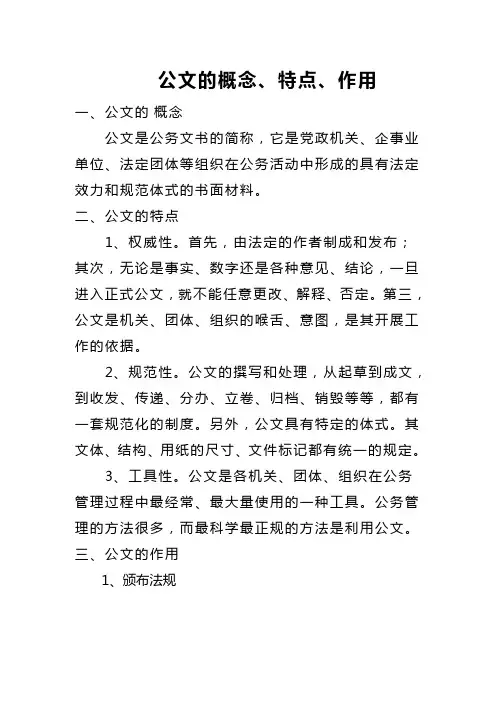 公文的概念、特点、作用

一、公文的 概念

公文是公务文书的简称，它是党政机关、企事业单位、法定团体等组织在公务活动中形成的具有法定效力和规范体式的书面材料。

二、公文的特点

1、权威性。首先，由法定的作者制成和发布；其次，无论是事实、数字还是各种意见、结论，一旦进入正式公文，就不能任意更改、解释、否定。第三，公文是机关、团体、组织的喉舌、意图，是其开展工作的依据。

2、规范性。公文的撰写和处理，从起草到成文，到收发、传递、分办、立卷、归档、销毁等等，都有一套规范化的制度。另外，公文具有特定的体式。其文体、结构、用纸的尺寸、文件标记都有统一的规定。

3、工具性。公文是各机关、团体、组织在公务管理过程中最经常、最大量使用的一种工具。公务管理的方法很多，而最科学最正规的方法是利用公文。

三、公文的作用

1、颁布法规